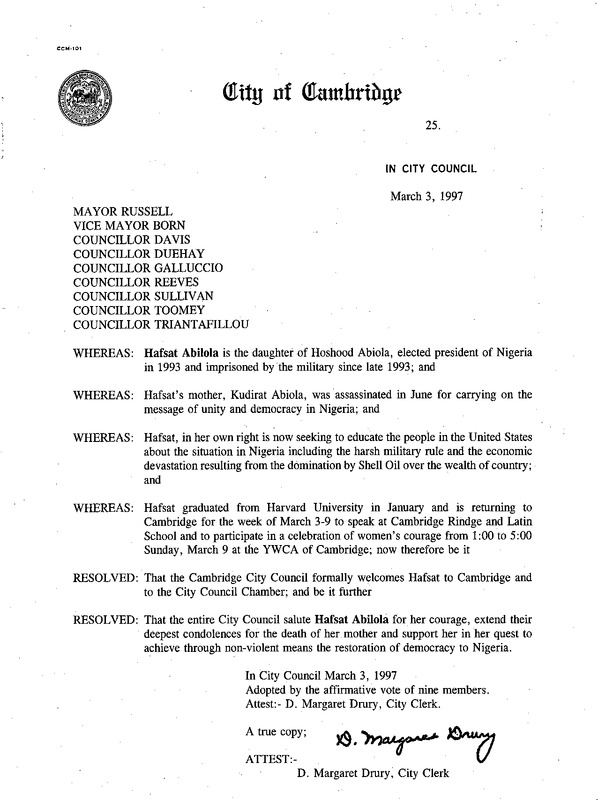 CCM-101

City of Cambridge

25.

IN CITY COUNCIL

March 3, 1997

MAYOR RUSSELL
VICE MAYOR BORN
COUNCILLOR DAVIS
COUNCILLOR DUEHAY
COUNCILLOR GALLUCCIO
COUNCILLOR REEVES
COUNCILLOR SULLIVAN
COUNCILLOR TOOMEY
COUNCILLOR TRIANTAFILLOU

WHEREAS: Hafsat Abilola is the daughter of Hoshood Abiola, elected president of Nigeria in 1993 and imprisoned by the military since late 1993; and

WHEREAS: Hafsat's mother, Kudirat Abiola, was assassinated in June for carrying on the message of unity and democracy in Nigeria; and

WHEREAS: Hafsat, in her own right is now seeking to educate the people in the United States about the situation in Nigeria including the harsh military rule and the economic devastation resulting from the domination by Shell Oil over the wealth of country; and

WHEREAS: Hafsat graduated from Harvard University in January and is returning to Cambridge for the week of March 3-9 to speak at Cambridge Rindge and Latin School and to participate in a celebration of women's courage from 1:00 to 5:00 Sunday, March 9 at the YWCA of Cambridge; now therefore be it

RESOLVED: That the Cambridge City Council formally welcomes Hafsat to Cambridge and to the City Council Chamber; and be it further

RESOLVED: That the entire City Council salute Hafsat Abilola for her courage, extend their deepest condolences for the death of her mother and support her in her quest to achieve through non-violent means the restoration of democracy to Nigeria.

In City Council March 3, 1997
Adopted by the affirmative vote of nine members.
Attest:- D. Margaret Drury, City Clerk.

A true copy; D. Margaret Drury

ATTEST:-
D. Margaret Drury, City Clerk